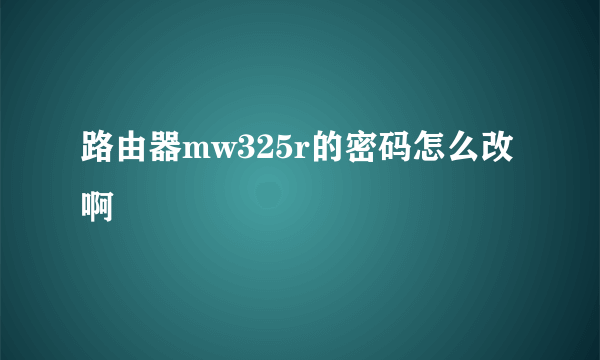 路由器mw325r的密码怎么改啊